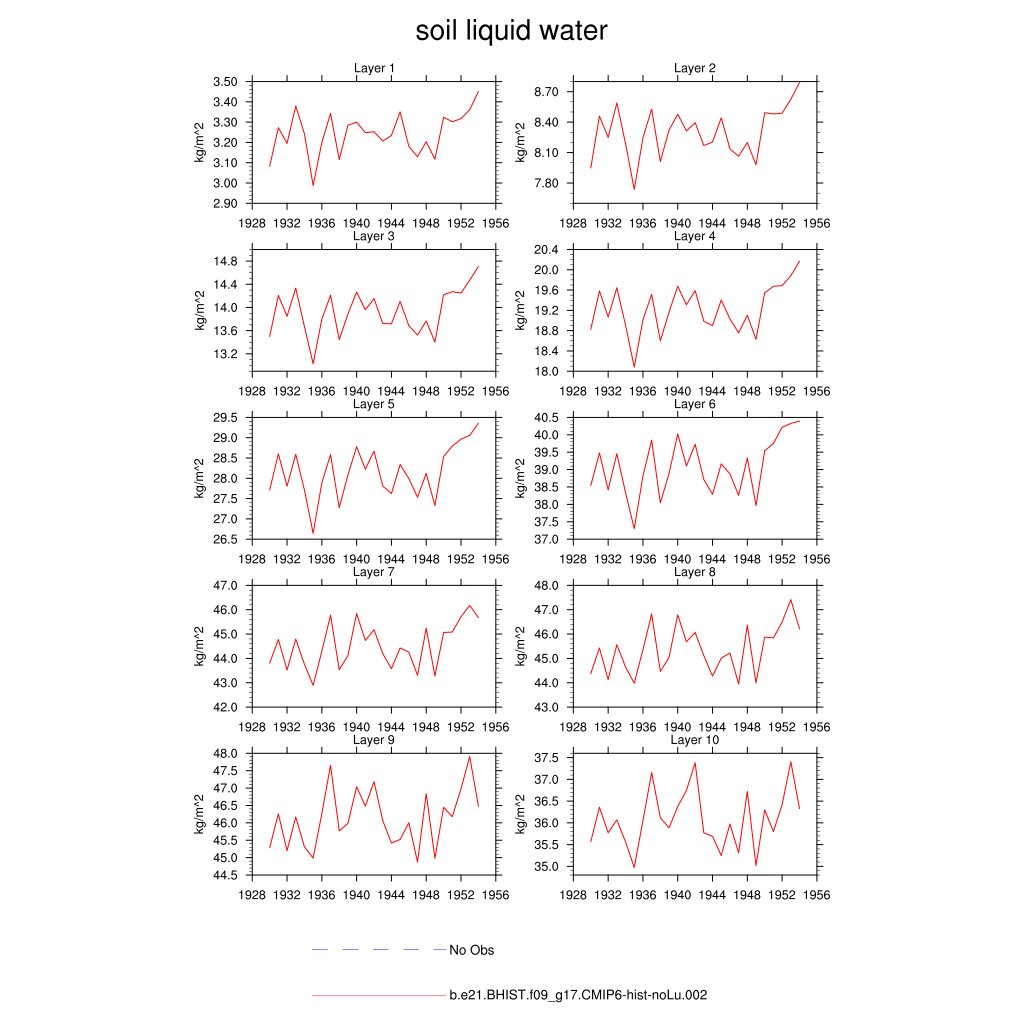 soil liquid water

Layer 1
kg/m^2
3.50
3.40
3.30
3.20
3.10
3.00
2.90
1928 1932 1936 1940 1944 1948 1952 1956

Layer 2
kg/m^2
8.70
8.40
8.10
7.80
1928 1932 1936 1940 1944 1948 1952 1956

Layer 3
kg/m^2
14.8
14.4
14.0
13.6
13.2
1928 1932 1936 1940 1944 1948 1952 1956

Layer 4
kg/m^2
20.4
20.0
19.6
19.2
18.8
18.4
18.0
1928 1932 1936 1940 1944 1948 1952 1956

Layer 5
kg/m^2
29.5
29.0
28.5
28.0
27.5
27.0
26.5
1928 1932 1936 1940 1944 1948 1952 1956

Layer 6
kg/m^2
40.5
40.0
39.5
39.0
38.5
38.0
37.5
37.0
1928 1932 1936 1940 1944 1948 1952 1956

Layer 7
kg/m^2
47.0
46.0
45.0
44.0
43.0
42.0
1928 1932 1936 1940 1944 1948 1952 1956

Layer 8
kg/m^2
48.0
47.0
46.0
45.0
44.0
43.0
1928 1932 1936 1940 1944 1948 1952 1956

Layer 9
kg/m^2
48.0
47.5
47.0
46.5
46.0
45.5
45.0
44.5
1928 1932 1936 1940 1944 1948 1952 1956

Layer 10
kg/m^2
37.5
37.0
36.5
36.0
35.5
35.0
1928 1932 1936 1940 1944 1948 1952 1956

No Obs

b.e21.BHIST.f09_g17.CMIP6-hist-noLu.002